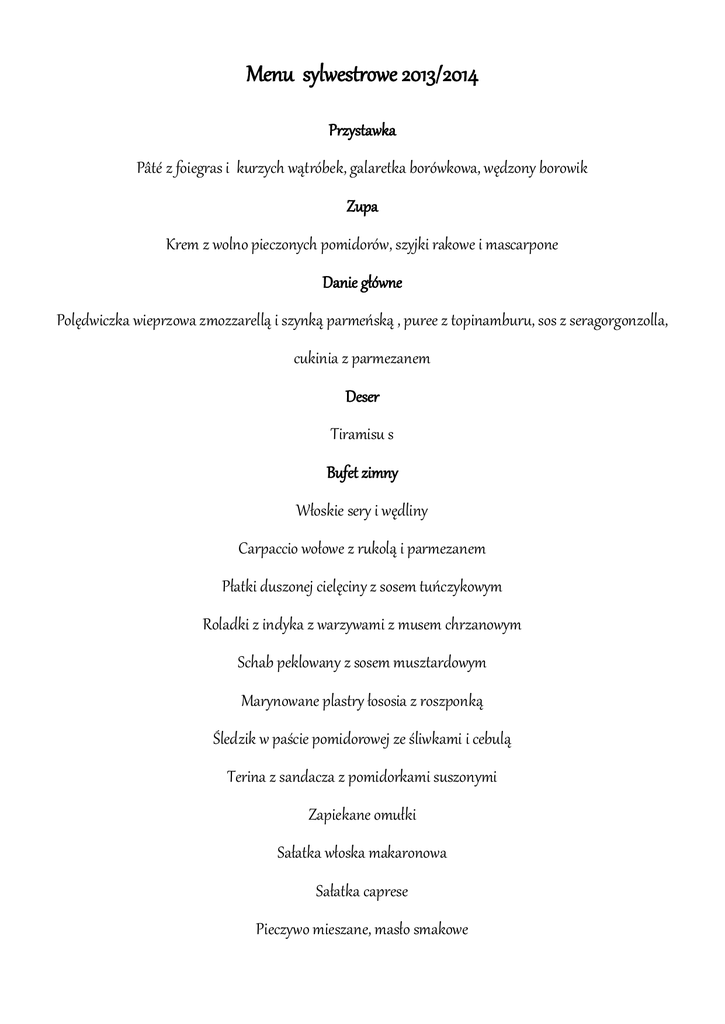 Menu sylwestrowe 2013/2014

Przystawka

Pâté z foiegras i kurzych wątróbek, galaretka borówkowa, wędzony borowik

Zupa

Krem z wolno pieczonych pomidorów, szyjki rakowe i mascarpone

Danie główne

Polędwiczka wieprzowa zmozzarellą i szynką parmeńską , puree z topinamburu, sos z seragorgonzolla, cukinia z parmezanem

Deser

Tiramisu s

Bufet zimny

Włoskie sery i wędliny

Carpaccio wołowe z rukolą i parmezanem

Płatki duszonej cielęciny z sosem tuńczykowym

Roladki z indyka z warzywami z musem chrzanowym

Schab peklowany z sosem musztardowym

Marynowane plastry łososia z roszponką

Śledzik w paście pomidorowej ze śliwkami i cebulą

Terina z sandacza z pomidorkami suszonymi

Zapiekane omułki

Sałatka włoska makaronowa

Sałatka caprese

Pieczywo mieszane, masło smakowe